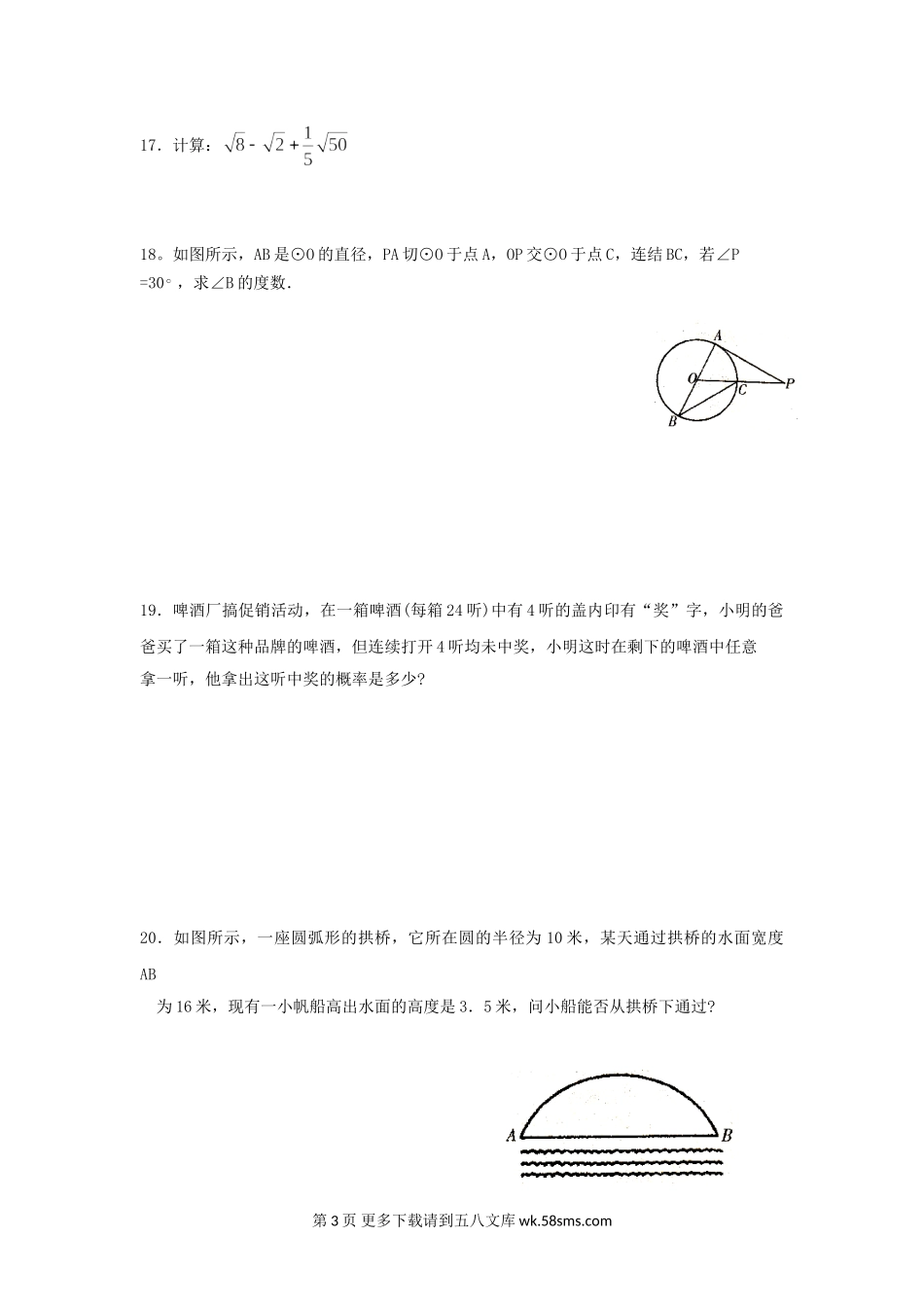 17．计算：$\sqrt{8}-\sqrt{2}+\frac{1}{5}\sqrt{50}$

18。如图所示，AB是⊙O的直径，PA切⊙O于点A，OP交⊙O于点C，连结BC，若∠P =30°，求∠B的度数.

A
O
C
P
B

19．啤酒厂搞促销活动，在一箱啤酒(每箱24听)中有4听的盖内印有“奖”字，小明的爸爸买了一箱这种品牌的啤酒，但连续打开4听均未中奖，小明这时在剩下的啤酒中任意拿一听，他拿出这听中奖的概率是多少?

20．如图所示，一座圆弧形的拱桥，它所在圆的半径为10米，某天通过拱桥的水面宽度AB
为16米，现有一小帆船高出水面的高度是3．5米，问小船能否从拱桥下通过?

A
B

第3页 更多下载请到五八文库 wk.58sms.com